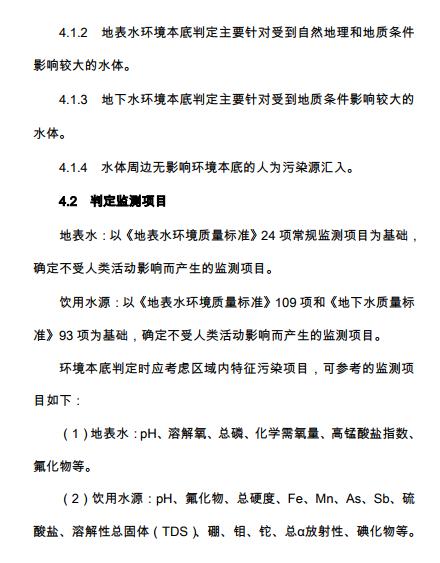 4.1.2　地表水环境本底判定主要针对受到自然地理和地质条件影响较大的水体。

4.1.3　地下水环境本底判定主要针对受到地质条件影响较大的水体。

4.1.4　水体周边无影响环境本底的人为污染源汇入。

4.2　判定监测项目

地表水：以《地表水环境质量标准》24 项常规监测项目为基础，确定不受人类活动影响而产生的监测项目。

饮用水源：以《地表水环境质量标准》109 项和《地下水质量标准》93 项为基础，确定不受人类活动影响而产生的监测项目。

环境本底判定时应考虑区域内特征污染项目，可参考的监测项目如下：

（1）地表水：pH、溶解氧、总磷、化学需氧量、高锰酸盐指数、氟化物等。

（2）饮用水源：pH、氟化物、总硬度、Fe、Mn、As、Sb、硫酸盐、溶解性总固体（TDS）、硼、钼、铊、总α放射性、碘化物等。